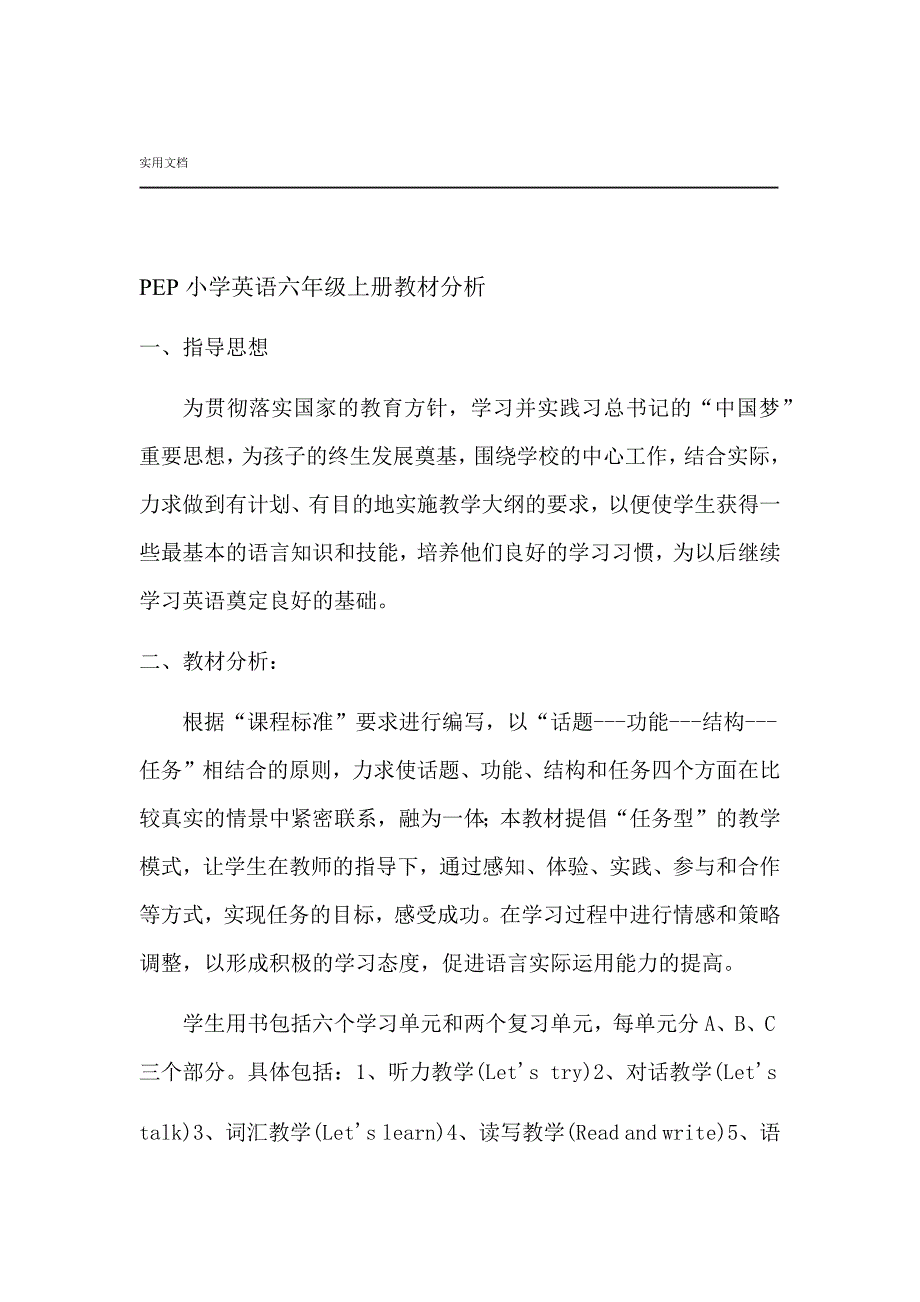 实用文档

PEP 小学英语六年级上册教材分析

一、指导思想

为贯彻落实国家的教育方针，学习并实践习总书记的“中国梦”重要思想，为孩子的终生发展奠基，围绕学校的中心工作，结合实际，力求做到有计划、有目的地实施教学大纲的要求，以便使学生获得一些最基本的语言知识和技能，培养他们良好的学习习惯，为以后继续学习英语奠定良好的基础。

二、教材分析：

根据“课程标准”要求进行编写，以“话题---功能---结构---任务”相结合的原则，力求使话题、功能、结构和任务四个方面在比较真实的情景中紧密联系，融为一体;本教材提倡“任务型”的教学模式，让学生在教师的指导下，通过感知、体验、实践、参与和合作等方式，实现任务的目标，感受成功。在学习过程中进行情感和策略调整，以形成积极的学习态度，促进语言实际运用能力的提高。

学生用书包括六个学习单元和两个复习单元，每单元分 A、B、C 三个部分。具体包括：1、听力教学(Let's try)2、对话教学(Let's talk)3、词汇教学(Let's learn)4、读写教学(Read and write)5、语